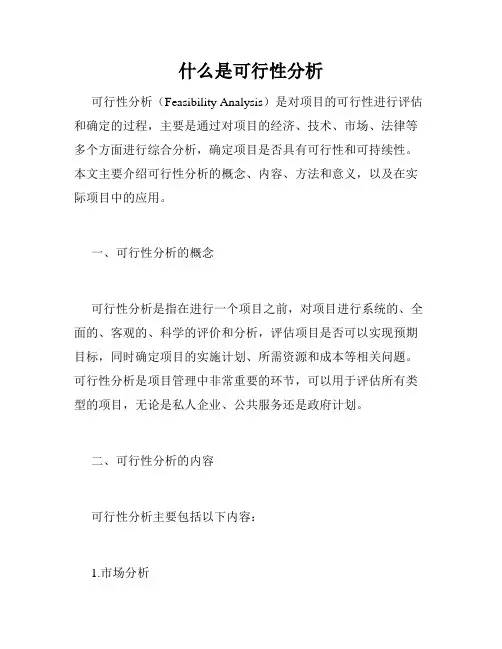 什么是可行性分析

可行性分析（Feasibility Analysis）是对项目的可行性进行评估和确定的过程，主要是通过对项目的经济、技术、市场、法律等多个方面进行综合分析，确定项目是否具有可行性和可持续性。本文主要介绍可行性分析的概念、内容、方法和意义，以及在实际项目中的应用。

一、可行性分析的概念

可行性分析是指在进行一个项目之前，对项目进行系统的、全面的、客观的、科学的评价和分析，评估项目是否可以实现预期目标，同时确定项目的实施计划、所需资源和成本等相关问题。可行性分析是项目管理中非常重要的环节，可以用于评估所有类型的项目，无论是私人企业、公共服务还是政府计划。

二、可行性分析的内容

可行性分析主要包括以下内容：

1.市场分析